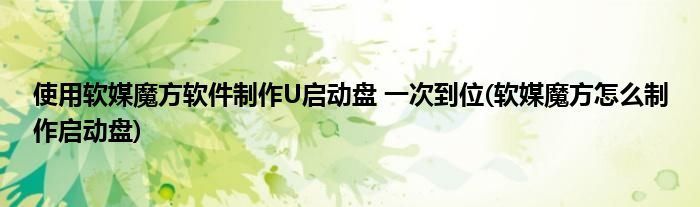 使用软媒魔方软件制作U启动盘 一次到位(软媒魔方怎么制作启动盘)